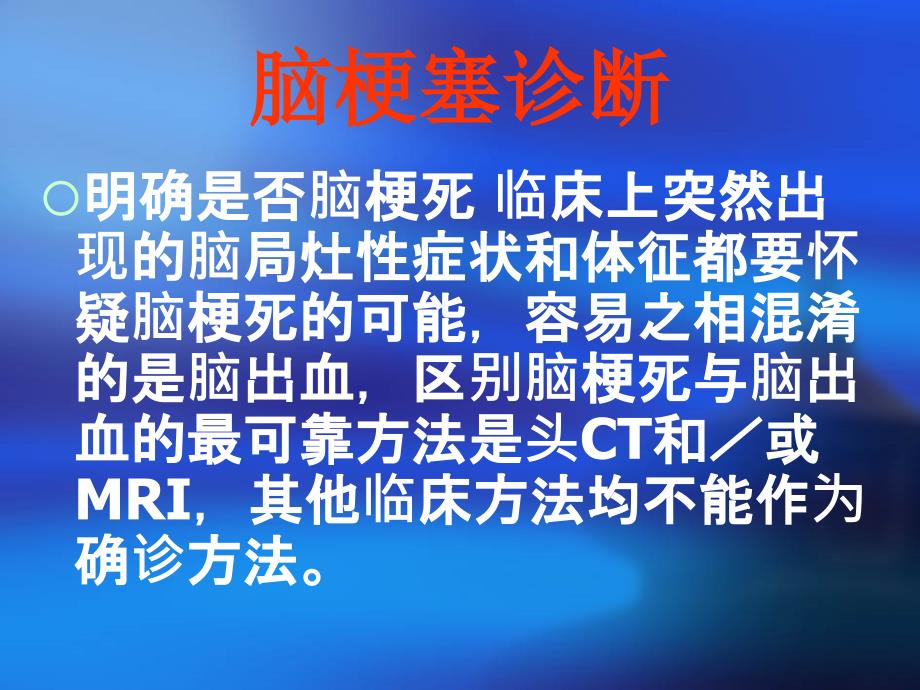 脑梗塞诊断

○明确是否脑梗死 临床上突然出现的脑局灶性症状和体征都要怀疑脑梗死的可能，容易之相混淆的是脑出血，区别脑梗死与脑出血的最可靠方法是头CT和／或MRI，其他临床方法均不能作为确诊方法。